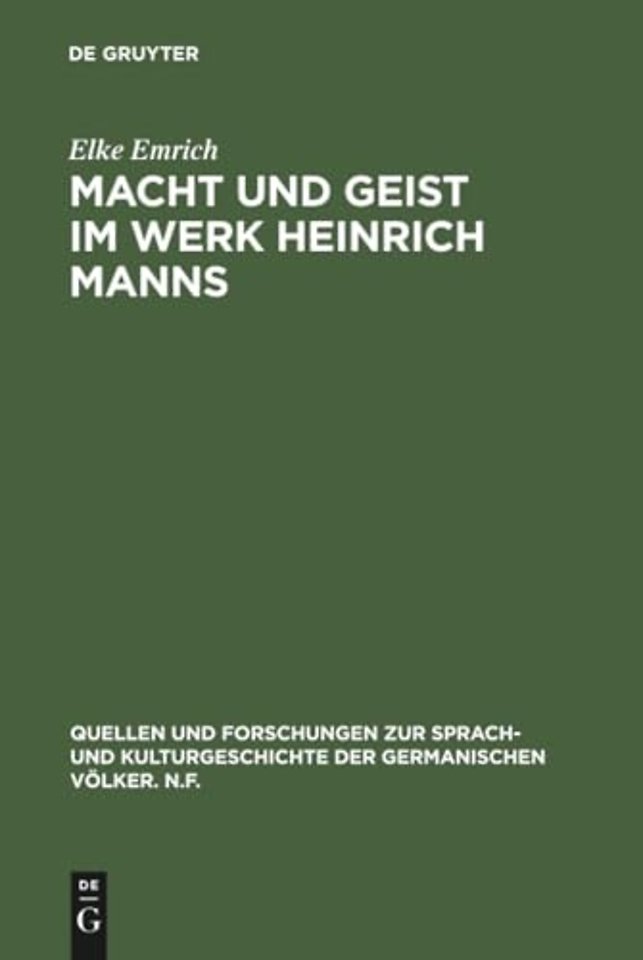 DE GRUYTER

Elke Emrich

MACHT UND GEIST IM WERK HEINRICH MANNS

QUELLEN UND FORSCHUNGEN ZUR SPRACH- UND KULTURGESCHICHTE DER GERMANISCHEN VÖLKER. N.F.

DE G